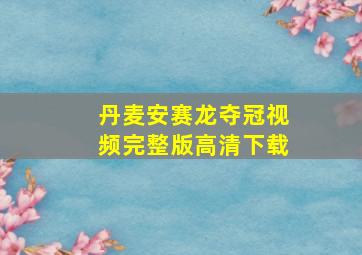 丹麦安赛龙夺冠视频完整版高清下载